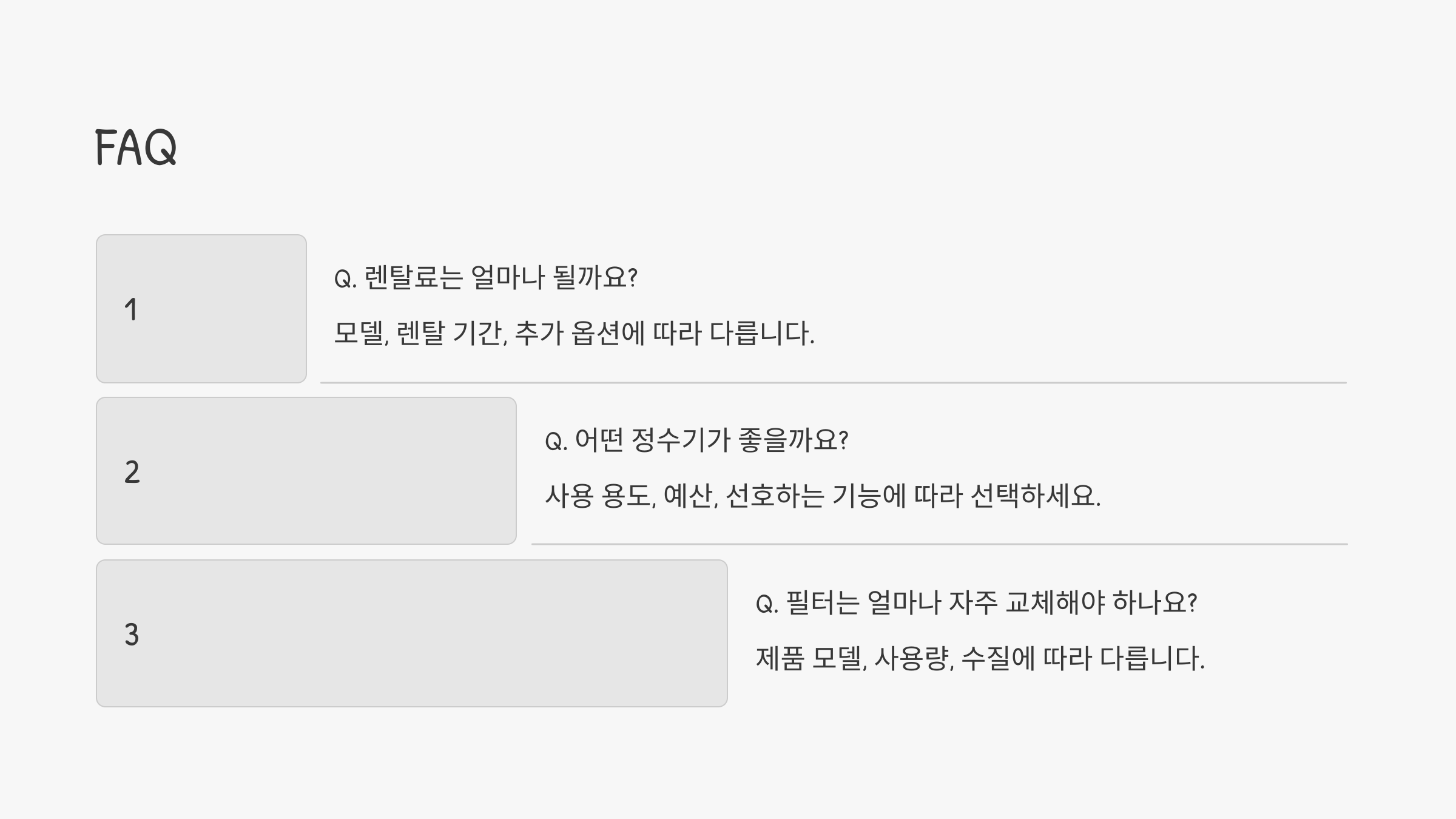 FAQ

1

Q. 렌탈료는 얼마나 될까요?

모델, 렌탈 기간, 추가 옵션에 따라 다릅니다.

2

Q. 어떤 정수기가 좋을까요?

사용 용도, 예산, 선호하는 기능에 따라 선택하세요.

3

Q. 필터는 얼마나 자주 교체해야 하나요?

제품 모델, 사용량, 수질에 따라 다릅니다.